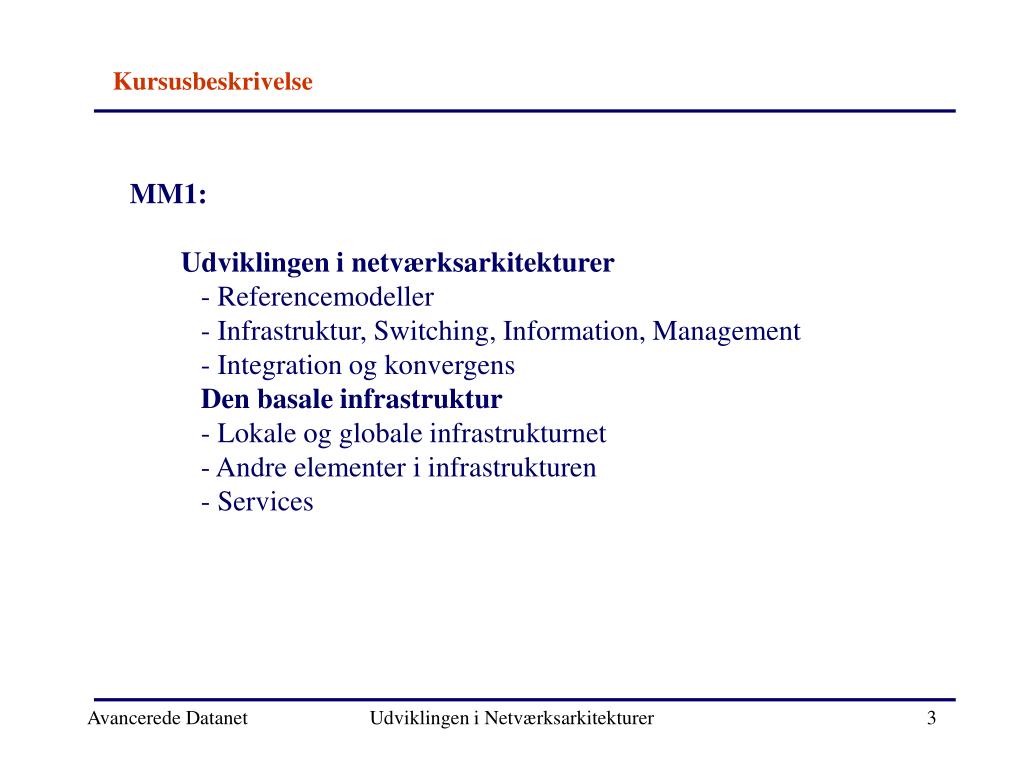 Kursusbeskrivelse

MM1:

Udviklingen i netværksarkitekturer
- Referencemodeller
- Infrastruktur, Switching, Information, Management
- Integration og konvergens
Den basale infrastruktur
- Lokale og globale infrastrukturnet
- Andre elementer i infrastrukturen
- Services

Avancerede Datanet
Udviklingen i Netværksarkitekturer
3